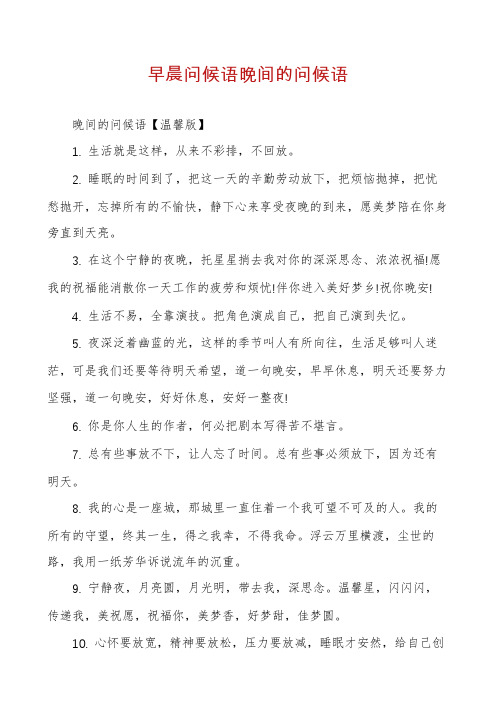 早晨问候语晚间的问候语

晚间的问候语【温馨版】

1. 生活就是这样，从来不彩排，不回放。

2. 睡眠的时间到了，把这一天的辛勤劳动放下，把烦恼抛掉，把忧愁抛开，忘掉所有的不愉快，静下心来享受夜晚的到来，愿美梦陪在你身旁直到天亮。

3. 在这个宁静的夜晚，托星星捎去我对你的深深思念、浓浓祝福!愿我的祝福能消散你一天工作的疲劳和烦忧!伴你进入美好梦乡!祝你晚安!

4. 生活不易，全靠演技。把角色演成自己，把自己演到失忆。

5. 夜深泛着幽蓝的光，这样的季节叫人有所向往，生活足够叫人迷茫，可是我们还要等待明天希望，道一句晚安，早早休息，明天还要努力坚强，道一句晚安，好好休息，安好一整夜!

6. 你是你人生的作者，何必把剧本写得苦不堪言。

7. 总有些事放不下，让人忘了时间。总有些事必须放下，因为还有明天。

8. 我的心是一座城，那城里一直住着一个我可望不可及的人。我的所有的守望，终其一生，得之我幸，不得我命。浮云万里横渡，尘世的路，我用一纸芳华诉说流年的沉重。

9. 宁静夜，月亮圆，月光明，带去我，深思念。温馨星，闪闪闪，传递我，美祝愿，祝福你，美梦香，好梦甜，佳梦圆。

10. 心怀要放宽，精神要放松，压力要放减，睡眠才安然，给自己创